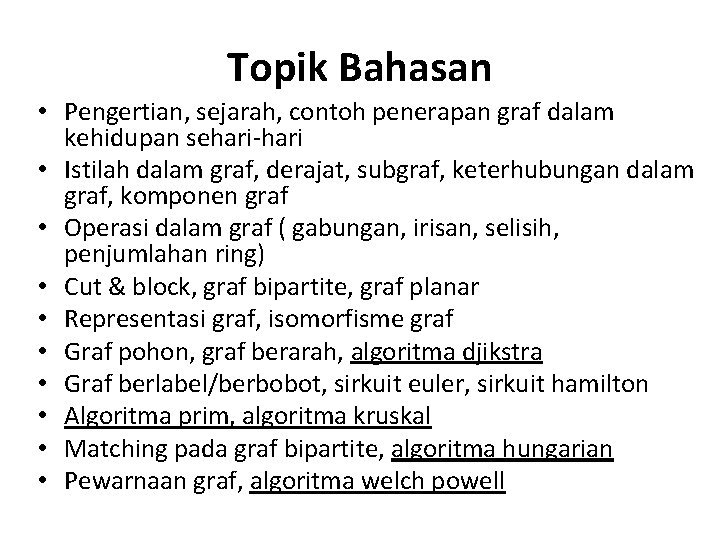 Topik Bahasan

• Pengertian, sejarah, contoh penerapan graf dalam kehidupan sehari-hari
• Istilah dalam graf, derajat, subgraf, keterhubungan dalam graf, komponen graf
• Operasi dalam graf ( gabungan, irisan, selisih, penjumlahan ring)
• Cut & block, graf bipartite, graf planar
• Representasi graf, isomorfisme graf
• Graf pohon, graf berarah, algoritma djikstra
• Graf berlabel/berbobot, sirkuit euler, sirkuit hamilton
• Algoritma prim, algoritma kruskal
• Matching pada graf bipartite, algoritma hungarian
• Pewarnaan graf, algoritma welch powell